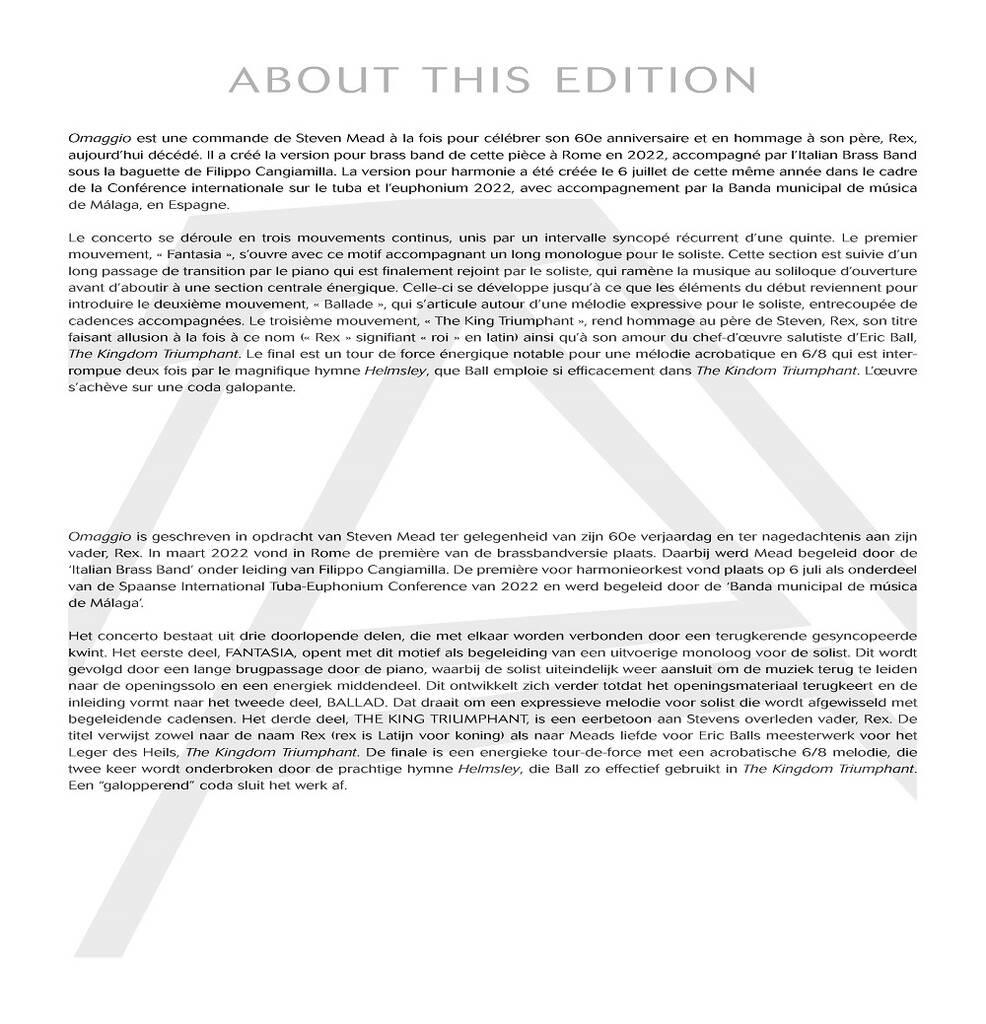 ABOUT THIS EDITION

Omaggio est une commande de Steven Mead à la fois pour célébrer son 60e anniversaire et en hommage à son père, Rex, aujourd'hui décédé. Il a créé la version pour brass band de cette pièce à Rome en 2022, accompagné par l'Italian Brass Band sous la baguette de Filippo Cangiamilla. La version pour harmonie a été créée le 6 juillet de cette même année dans le cadre de la Conférence internationale sur le tuba et l'euphonium 2022, avec accompagnement par la Banda municipal de música de Málaga, en Espagne.

Le concerto se déroule en trois mouvements continus, unis par un intervalle syncopé récurrent d'une quinte. Le premier mouvement, « Fantasia », s'ouvre avec ce motif accompagnant un long monologue pour le soliste. Cette section est suivie d'un long passage de transition par le piano qui est finalement rejoint par le soliste, qui ramène la musique au soliloque d'ouverture avant d'aboutir à une section centrale énergique. Celle-ci se développe jusqu'à ce que les éléments du début reviennent pour introduire le deuxième mouvement, « Ballade », qui s'articule autour d'une mélodie expressive pour le soliste, entrecoupée de cadences accompagnées. Le troisième mouvement, « The King Triumphant », rend hommage au père de Steven, Rex, son titre faisant allusion à la fois à ce nom (« Rex » signifiant « roi » en latin) ainsi qu'à son amour du chef-d'œuvre salutiste d'Eric Ball, The Kingdom Triumphant. Le final est un tour de force énergique notable pour une mélodie acrobatique en 6/8 qui est interrompue deux fois par le magnifique hymne Helmsley, que Ball emploie si efficacement dans The Kindom Triumphant. L'œuvre s'achève sur une coda galopante.

Omaggio is geschreven in opdracht van Steven Mead ter gelegenheid van zijn 60e verjaardag en ter nagedachtenis aan zijn vader, Rex. In maart 2022 vond in Rome de première van de brassbandversie plaats. Daarbij werd Mead begeleid door de 'Italian Brass Band' onder leiding van Filippo Cangiamilla. De première voor harmonieorkest vond plaats op 6 juli als onderdeel van de Spaanse International Tuba-Euphonium Conference van 2022 en werd begeleid door de 'Banda municipal de música de Málaga'.

Het concerto bestaat uit drie doorlopende delen, die met elkaar worden verbonden door een terugkerende gesyncopeerde kwint. Het eerste deel, FANTASIA, opent met dit motief als begeleiding van een uitvoerige monoloog voor de solist. Dit wordt gevolgd door een lange brugpassage door de piano, waarbij de solist uiteindelijk weer aansluit om de muziek terug te leiden naar de openingssolo en een energiek middendeel. Dit ontwikkelt zich verder totdat het openingsmateriaal terugkeert en de inleiding vormt naar het tweede deel, BALLAD. Dat draait om een expressieve melodie voor solist die wordt afgewisseld met begeleidende cadensen. Het derde deel, THE KING TRIUMPHANT, is een eerbetoon aan Stevens overleden vader, Rex. De titel verwijst zowel naar de naam Rex (rex is Latijn voor koning) als naar Meads liefde voor Eric Balls meesterwerk voor het Leger des Heils, The Kingdom Triumphant. De finale is een energieke tour-de-force met een acrobatische 6/8 melodie, die twee keer wordt onderbroken door de prachtige hymne Helmsley, die Ball zo effectief gebruikt in The Kingdom Triumphant. Een "galopperend" coda sluit het werk af.